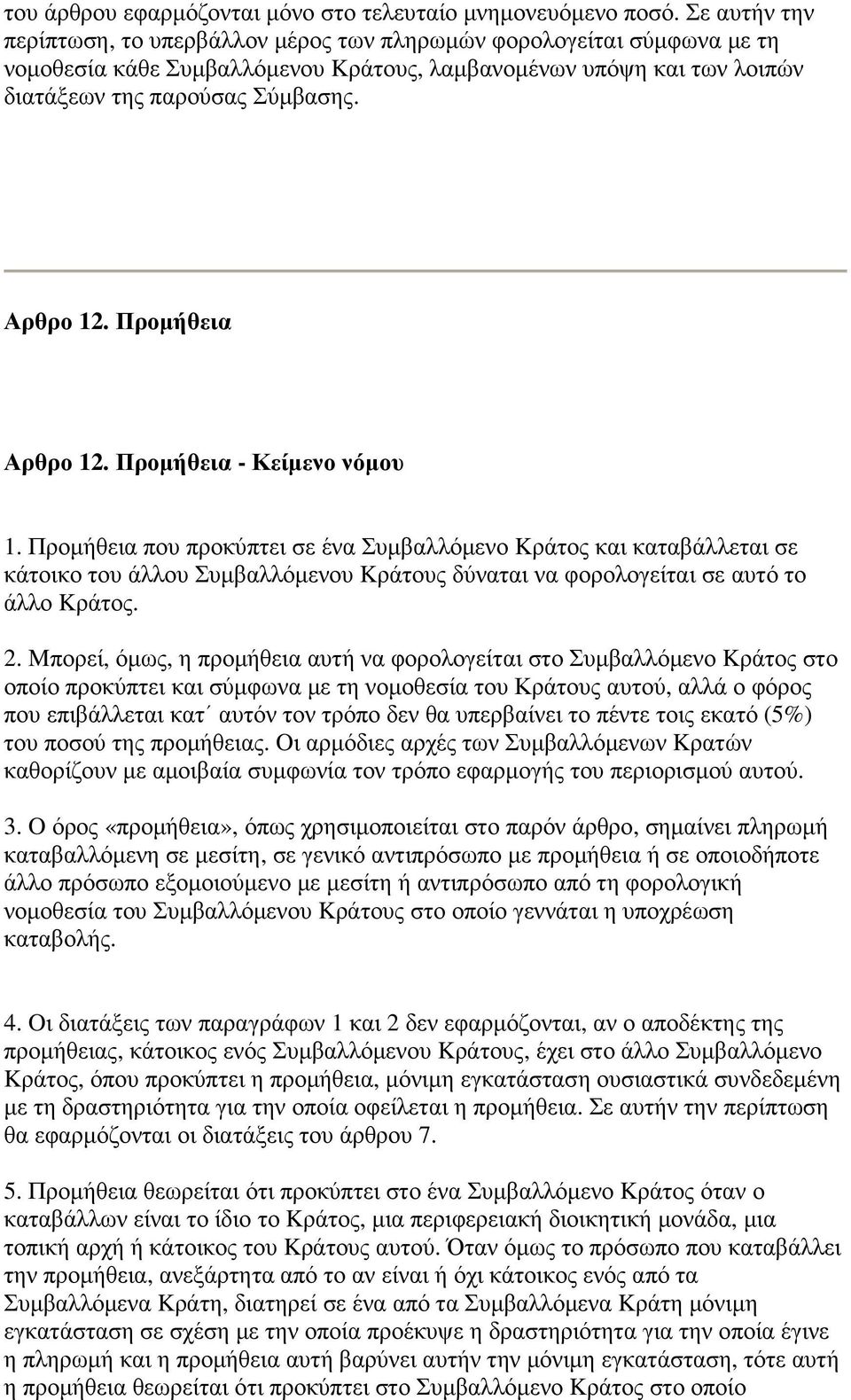 του άρθρου εφαρμόζονται μόνο στο τελευταίο μνημονευόμενο ποσό. Σε αυτήν την περίπτωση, το υπερβάλλον μέρος των πληρωμών φορολογείται σύμφωνα με τη νομοθεσία κάθε Συμβαλλόμενου Κράτους, λαμβανομένων υπόψη και των λοιπών διατάξεων της παρούσας Σύμβασης.

Αρθρο 12. Προμήθεια

Αρθρο 12. Προμήθεια - Κείμενο νόμου

1. Προμήθεια που προκύπτει σε ένα Συμβαλλόμενο Κράτος και καταβάλλεται σε κάτοικο του άλλου Συμβαλλόμενου Κράτους δύναται να φορολογείται σε αυτό το άλλο Κράτος.

2. Μπορεί, όμως, η προμήθεια αυτή να φορολογείται στο Συμβαλλόμενο Κράτος στο οποίο προκύπτει και σύμφωνα με τη νομοθεσία του Κράτους αυτού, αλλά ο φόρος που επιβάλλεται κατ΄ αυτόν τον τρόπο δεν θα υπερβαίνει το πέντε τοις εκατό (5%) του ποσού της προμήθειας. Οι αρμόδιες αρχές των Συμβαλλόμενων Κρατών καθορίζουν με αμοιβαία συμφωνία τον τρόπο εφαρμογής του περιορισμού αυτού.

3. Ο όρος «προμήθεια», όπως χρησιμοποιείται στο παρόν άρθρο, σημαίνει πληρωμή καταβαλλόμενη σε μεσίτη, σε γενικό αντιπρόσωπο με προμήθεια ή σε οποιοδήποτε άλλο πρόσωπο εξομοιούμενο με μεσίτη ή αντιπρόσωπο από τη φορολογική νομοθεσία του Συμβαλλόμενου Κράτους στο οποίο γεννάται η υποχρέωση καταβολής.

4. Οι διατάξεις των παραγράφων 1 και 2 δεν εφαρμόζονται, αν ο αποδέκτης της προμήθειας, κάτοικος ενός Συμβαλλόμενου Κράτους, έχει στο άλλο Συμβαλλόμενο Κράτος, όπου προκύπτει η προμήθεια, μόνιμη εγκατάσταση ουσιαστικά συνδεδεμένη με τη δραστηριότητα για την οποία οφείλεται η προμήθεια. Σε αυτήν την περίπτωση θα εφαρμόζονται οι διατάξεις του άρθρου 7.

5. Προμήθεια θεωρείται ότι προκύπτει στο ένα Συμβαλλόμενο Κράτος όταν ο καταβάλλων είναι το ίδιο το Κράτος, μια περιφερειακή διοικητική μονάδα, μια τοπική αρχή ή κάτοικος του Κράτους αυτού. Όταν όμως το πρόσωπο που καταβάλλει την προμήθεια, ανεξάρτητα από το αν είναι ή όχι κάτοικος ενός από τα Συμβαλλόμενα Κράτη, διατηρεί σε ένα από τα Συμβαλλόμενα Κράτη μόνιμη εγκατάσταση σε σχέση με την οποία προέκυψε η δραστηριότητα για την οποία έγινε η πληρωμή και η προμήθεια αυτή βαρύνει αυτήν την μόνιμη εγκατάσταση, τότε αυτή η προμήθεια θεωρείται ότι προκύπτει στο Συμβαλλόμενο Κράτος στο οποίο